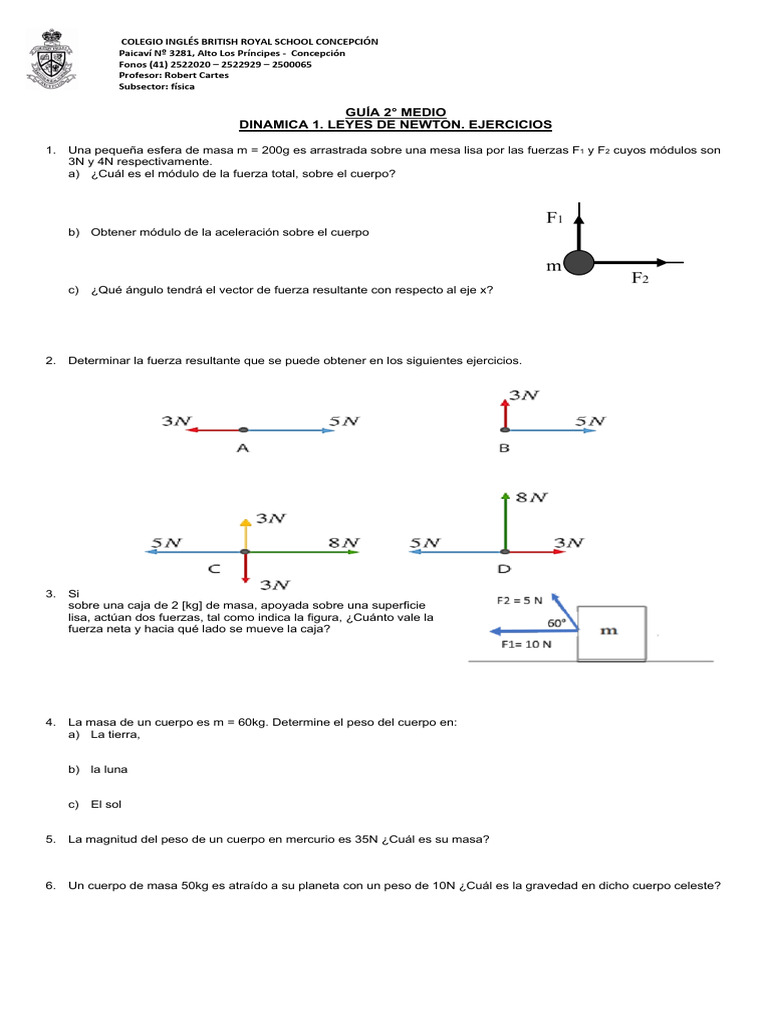 COLEGIO INGLÉS BRITISH ROYAL SCHOOL CONCEPCIÓN
Paicaví Nº 3281, Alto Los Príncipes - Concepción
Fonos (41) 2522020 – 2522929 – 2500065
Profesor: Robert Cartes
Subsector: física

GUÍA 2° MEDIO
DINAMICA 1. LEYES DE NEWTON. EJERCICIOS

1. Una pequeña esfera de masa m = 200g es arrastrada sobre una mesa lisa por las fuerzas $F_1$ y $F_2$ cuyos módulos son 3N y 4N respectivamente.
a) ¿Cuál es el módulo de la fuerza total, sobre el cuerpo?

b) Obtener módulo de la aceleración sobre el cuerpo

c) ¿Qué ángulo tendrá el vector de fuerza resultante con respecto al eje x?

$F_1$
m
$F_2$

2. Determinar la fuerza resultante que se puede obtener en los siguientes ejercicios.

3N
5N
A

3N
5N
B

3N
5N
8N
C
3N

8N
5N
3N
D

3. Si sobre una caja de 2 [kg] de masa, apoyada sobre una superficie lisa, actúan dos fuerzas, tal como indica la figura, ¿Cuánto vale la fuerza neta y hacia qué lado se mueve la caja?

F2 = 5 N
60°
m
F1= 10 N

4. La masa de un cuerpo es m = 60kg. Determine el peso del cuerpo en:
a) La tierra,

b) la luna

c) El sol

5. La magnitud del peso de un cuerpo en mercurio es 35N ¿Cuál es su masa?

6. Un cuerpo de masa 50kg es atraído a su planeta con un peso de 10N ¿Cuál es la gravedad en dicho cuerpo celeste?